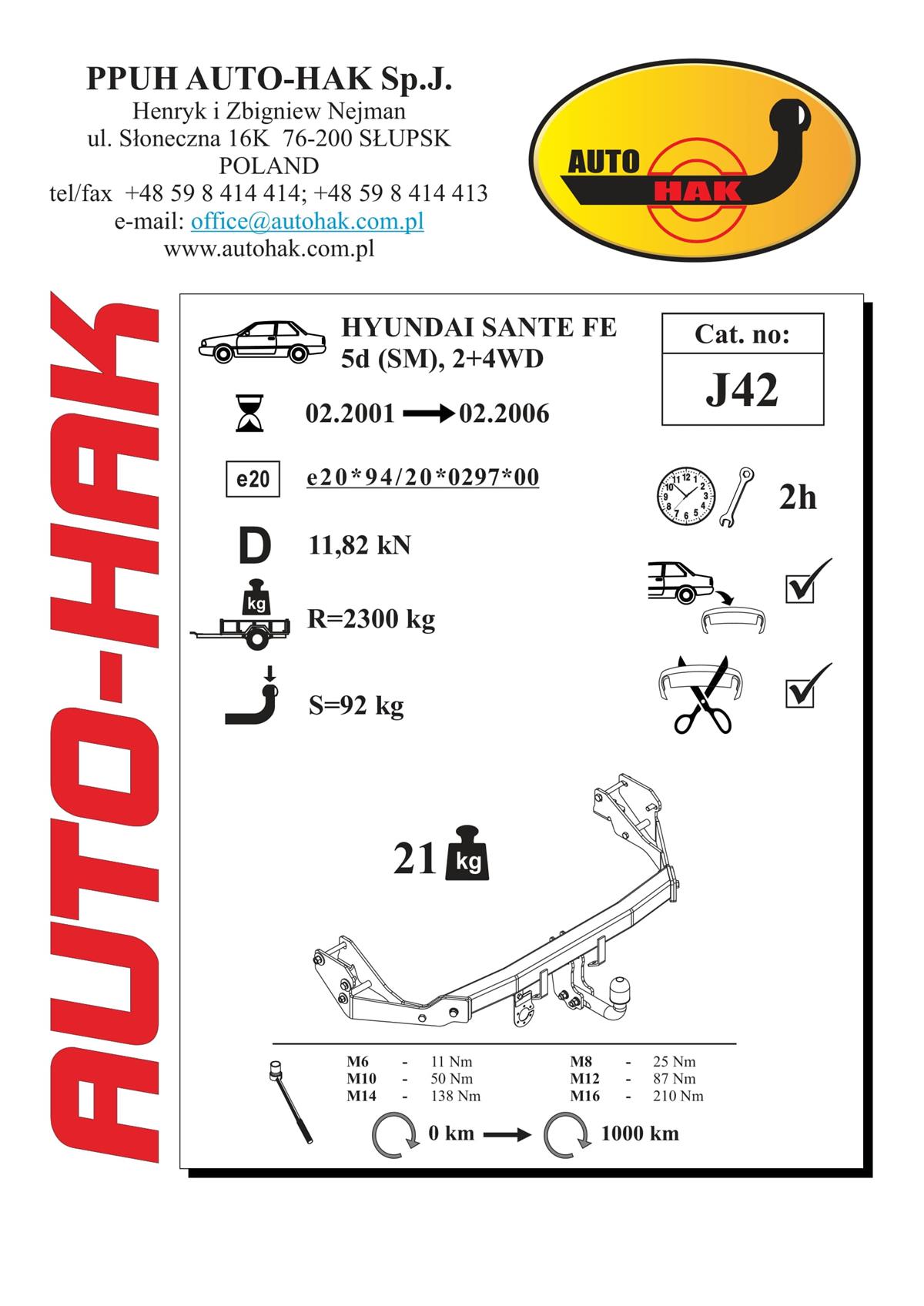 PPUH AUTO-HAK Sp.J.
Henryk i Zbigniew Nejman
ul. Słoneczna 16K 76-200 SŁUPSK
POLAND
tel/fax +48 59 8 414 414; +48 59 8 414 413
e-mail: office@autohak.com.pl
www.autohak.com.pl

AUTO HAK

AUTO-HAK

HYUNDAI SANTE FE
5d (SM), 2+4WD

Cat. no:
J42

02.2001 → 02.2006

e20 e20*94/20*0297*00

2h

D 11,82 kN

kg R=2300 kg

S=92 kg

21 kg

| M6 | - | 11 Nm | M8 | - | 25 Nm |
|---|---|---|---|---|---|
| M10 | - | 50 Nm | M12 | - | 87 Nm |
| M14 | - | 138 Nm | M16 | - | 210 Nm |

0 km → 1000 km